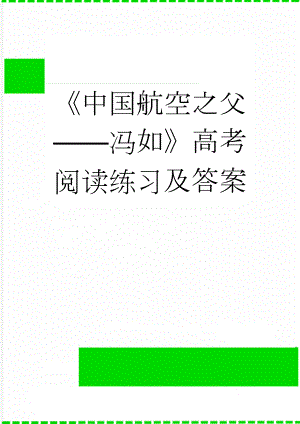 《中国航空之父——冯如》高考阅读练习及答案